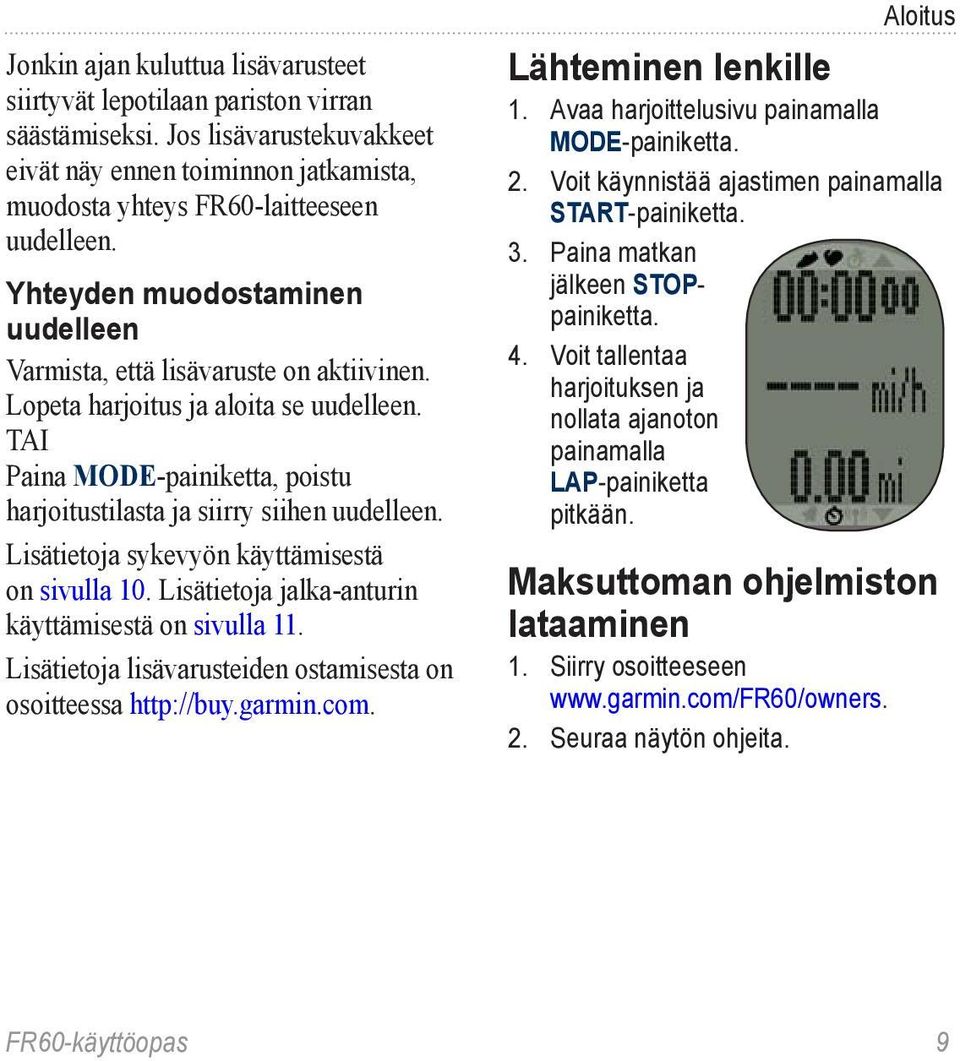 Aloitus

Jonkin ajan kuluttua lisävarusteet siirtyvät lepotilaan pariston virran säästämiseksi. Jos lisävarustekuvakkeet eivät näy ennen toiminnon jatkamista, muodosta yhteys FR60-laitteeseen uudelleen.

Yhteyden muodostaminen uudelleen

Varmista, että lisävaruste on aktiivinen. Lopeta harjoitus ja aloita se uudelleen.
TAI
Paina MODE-painiketta, poistu harjoitustilasta ja siirry siihen uudelleen.

Lisätietoja sykevyön käyttämisestä on sivulla 10. Lisätietoja jalka-anturin käyttämisestä on sivulla 11.

Lisätietoja lisävarusteiden ostamisesta on osoitteessa http://buy.garmin.com.

Lähteminen lenkille

1. Avaa harjoittelusivu painamalla MODE-painiketta.
2. Voit käynnistää ajastimen painamalla START-painiketta.
3. Paina matkan jälkeen STOP-painiketta.
4. Voit tallentaa harjoituksen ja nollata ajanoton painamalla LAP-painiketta pitkään.

00:00 00
---- mi/h
0.00 mi

Maksuttoman ohjelmiston lataaminen

1. Siirry osoitteeseen www.garmin.com/FR60/owners.
2. Seuraa näytön ohjeita.

FR60-käyttöopas 9